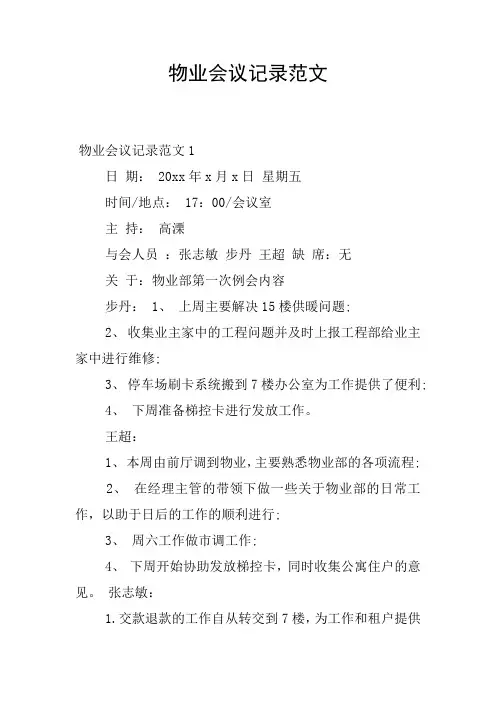 物业会议记录范文

物业会议记录范文 1

日 期： 20xx 年 x 月 x 日 星期五

时间/地点： 17：00/会议室

主 持： 高溧

与会人员 ：张志敏 步丹 王超 缺 席：无

关 于：物业部第一次例会内容

步丹： 1、 上周主要解决 15 楼供暖问题；

2、 收集业主家中的工程问题并及时上报工程部给业主家中进行维修；

3、 停车场刷卡系统搬到 7 楼办公室为工作提供了便利；

4、 下周准备梯控卡进行发放工作。

王超：

1、本周由前厅调到物业，主要熟悉物业部的各项流程；

2、 在经理主管的带领下做一些关于物业部的日常工作，以助于日后的工作的顺利进行；

3、 周六工作做市调工作；

4、 下周开始协助发放梯控卡，同时收集公寓住户的意见。 张志敏：

1.交款退款的工作自从转交到 7 楼，为工作和租户提供